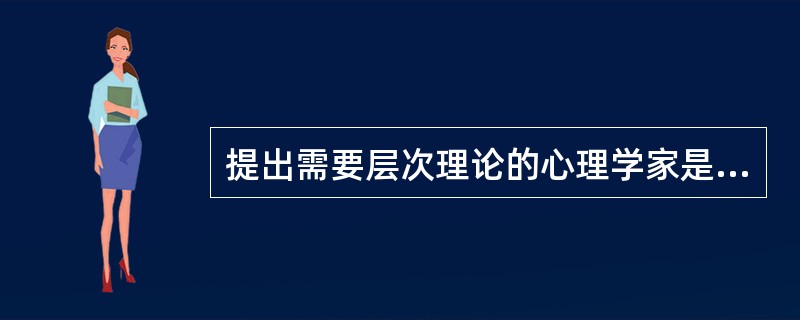 提出需要层次理论的心理学家是...